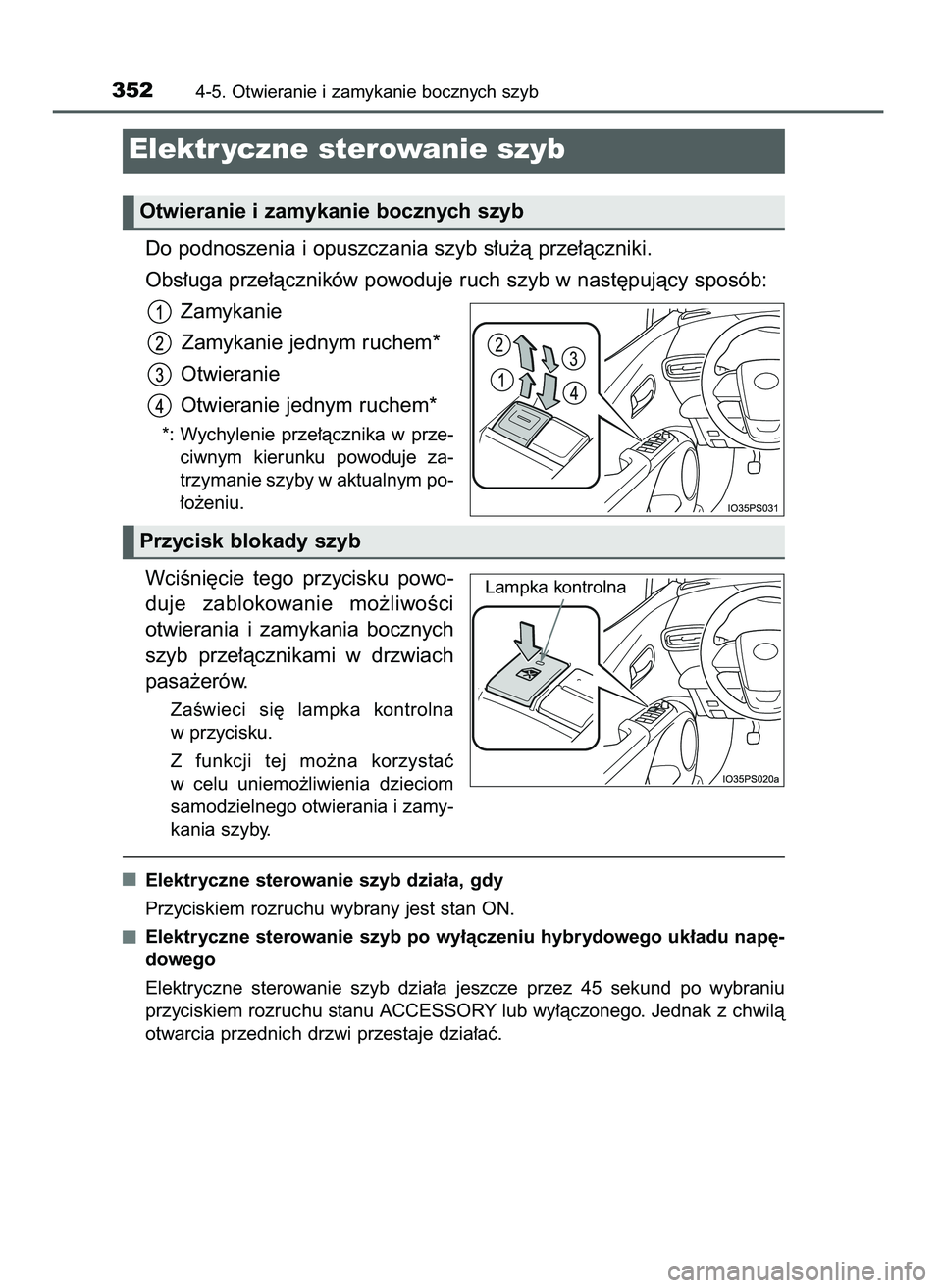 352 4-5. Otwieranie i zamykanie bocznych szyb

Elektryczne sterowanie szyb

Otwieranie i zamykanie bocznych szyb

Do podnoszenia i opuszczania szyb służą przełączniki.

Obsługa przełączników powoduje ruch szyb w następujący sposób:

1 Zamykanie

2 Zamykanie jednym ruchem*

3 Otwieranie

4 Otwieranie jednym ruchem*

*: Wychylenie przełącznika w przeciwnym kierunku powoduje zatrzymanie szyby w aktualnym położeniu.

2
3
1
4
IO35PS031

Przycisk blokady szyb

Wciśnięcie tego przycisku powoduje zablokowanie możliwości otwierania i zamykania bocznych szyb przełącznikami w drzwiach pasażerów.

Zaświeci się lampka kontrolna w przycisku.

Z funkcji tej można korzystać w celu uniemożliwienia dzieciom samodzielnego otwierania i zamykania szyby.

Lampka kontrolna
IO35PS020a

■ Elektryczne sterowanie szyb działa, gdy

Przyciskiem rozruchu wybrany jest stan ON.

■ Elektryczne sterowanie szyb po wyłączeniu hybrydowego układu napędowego

Elektryczne sterowanie szyb działa jeszcze przez 45 sekund po wybraniu przyciskiem rozruchu stanu ACCESSORY lub wyłączonego. Jednak z chwilą otwarcia przednich drzwi przestaje działać.

carmanualsonline.info